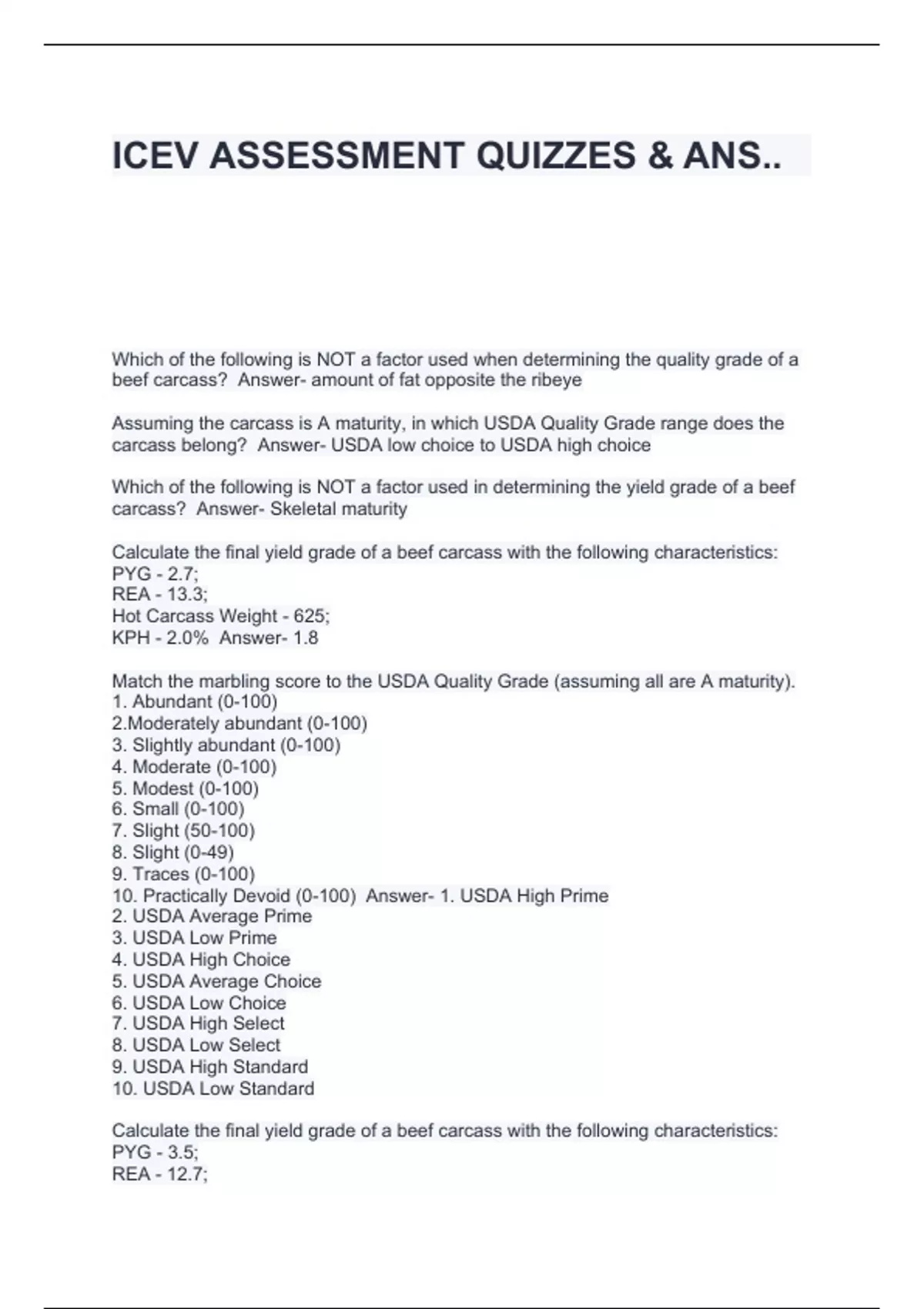 ICEV ASSESSMENT QUIZZES & ANS..

Which of the following is NOT a factor used when determining the quality grade of a beef carcass? Answer- amount of fat opposite the ribeye

Assuming the carcass is A maturity, in which USDA Quality Grade range does the carcass belong? Answer- USDA low choice to USDA high choice

Which of the following is NOT a factor used in determining the yield grade of a beef carcass? Answer- Skeletal maturity

Calculate the final yield grade of a beef carcass with the following characteristics:
PYG - 2.7;
REA - 13.3;
Hot Carcass Weight - 625;
KPH - 2.0% Answer- 1.8

Match the marbling score to the USDA Quality Grade (assuming all are A maturity).
1. Abundant (0-100)
2.Moderately abundant (0-100)
3. Slightly abundant (0-100)
4. Moderate (0-100)
5. Modest (0-100)
6. Small (0-100)
7. Slight (50-100)
8. Slight (0-49)
9. Traces (0-100)
10. Practically Devoid (0-100) Answer- 1. USDA High Prime
2. USDA Average Prime
3. USDA Low Prime
4. USDA High Choice
5. USDA Average Choice
6. USDA Low Choice
7. USDA High Select
8. USDA Low Select
9. USDA High Standard
10. USDA Low Standard

Calculate the final yield grade of a beef carcass with the following characteristics:
PYG - 3.5;
REA - 12.7;